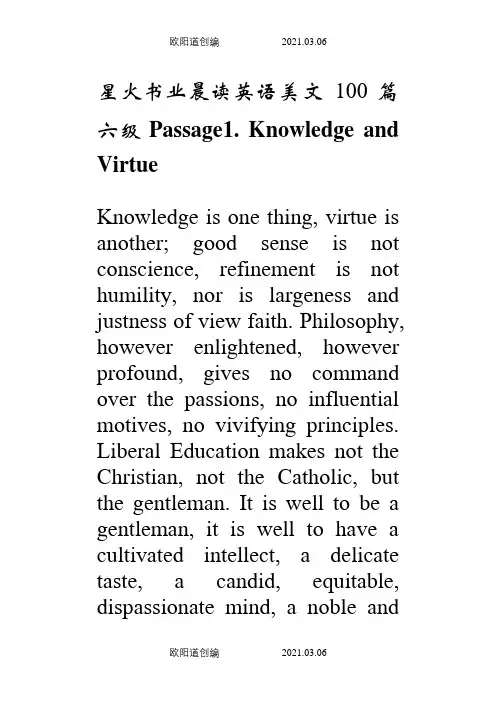 欧阳道创编 2021.03.06

星火书业晨读英语美文 100 篇六级 Passage1. Knowledge and Virtue

Knowledge is one thing, virtue is another; good sense is not conscience, refinement is not humility, nor is largeness and justness of view faith. Philosophy, however enlightened, however profound, gives no command over the passions, no influential motives, no vivifying principles. Liberal Education makes not the Christian, not the Catholic, but the gentleman. It is well to be a gentleman, it is well to have a cultivated intellect, a delicate taste, a candid, equitable, dispassionate mind, a noble and

欧阳道创编 2021.03.06